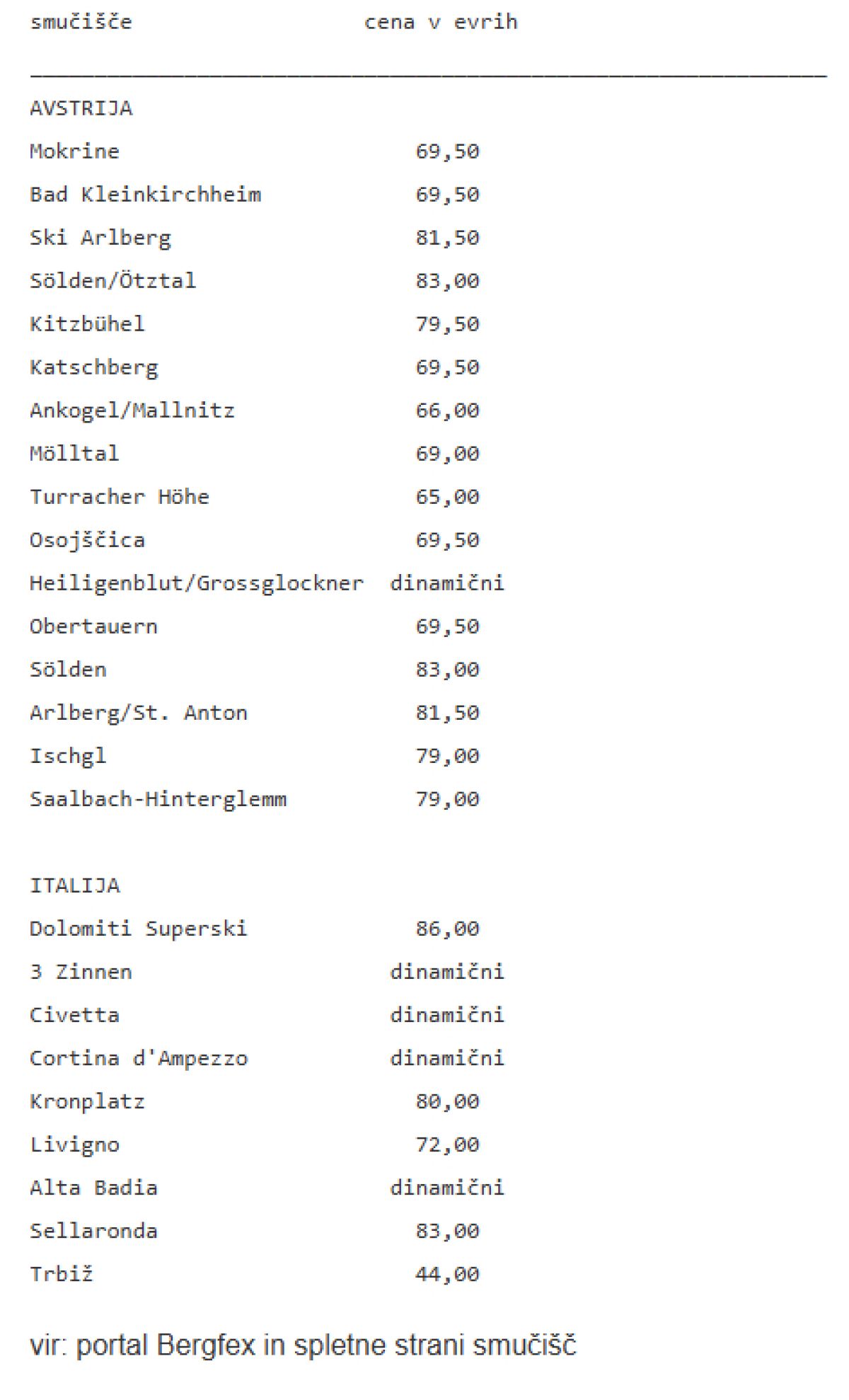 | smučišče | cena v evrih |
|---|---|
| AVSTRIJA | |
| Mokrine | 69,50 |
| Bad Kleinkirchheim | 69,50 |
| Ski Arlberg | 81,50 |
| Sölden/Ötztal | 83,00 |
| Kitzbühel | 79,50 |
| Katschberg | 69,50 |
| Ankogel/Mallnitz | 66,00 |
| Mölltal | 69,00 |
| Turracher Höhe | 65,00 |
| Osojščica | 69,50 |
| Heiligenblut/Grossglockner | dinamični |
| Obertauern | 69,50 |
| Sölden | 83,00 |
| Arlberg/St. Anton | 81,50 |
| Ischgl | 79,00 |
| Saalbach-Hinterglemm | 79,00 |
| ITALIJA | |
| Dolomiti Superski | 86,00 |
| 3 Zinnen | dinamični |
| Civetta | dinamični |
| Cortina d'Ampezzo | dinamični |
| Kronplatz | 80,00 |
| Livigno | 72,00 |
| Alta Badia | dinamični |
| Sellaronda | 83,00 |
| Trbiž | 44,00 |

vir: portal Bergfex in spletne strani smučišč